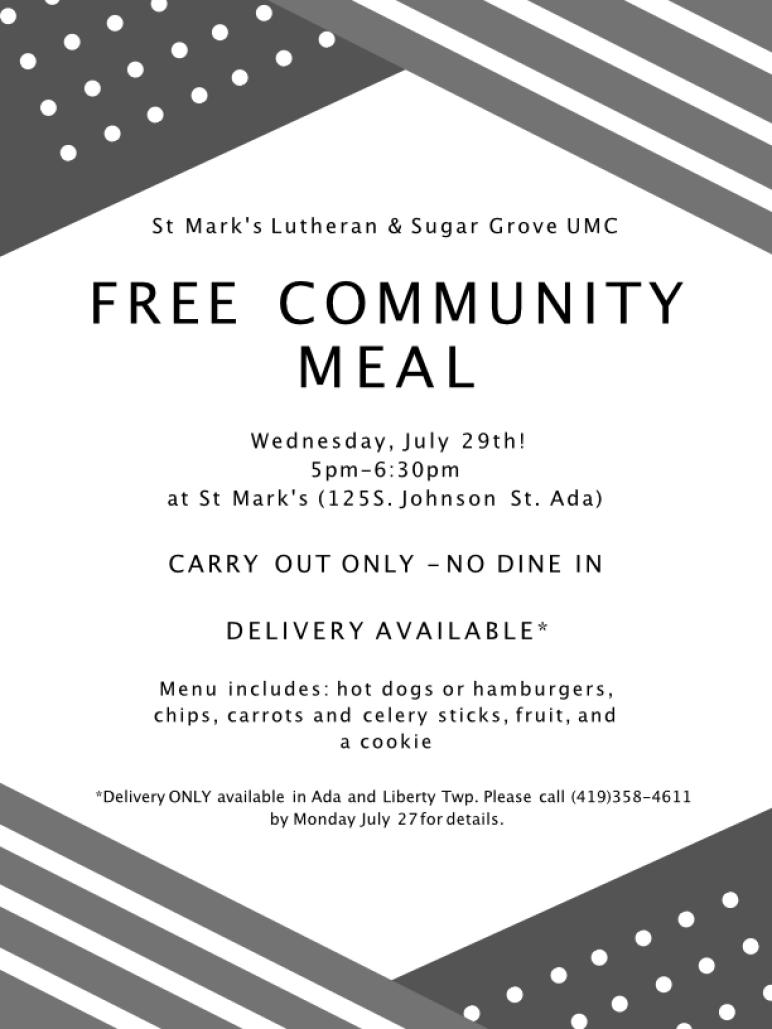 St Mark's Lutheran & Sugar Grove UMC

FREE COMMUNITY MEAL

Wednesday, July 29th!
5pm-6:30pm
at St Mark's (125S. Johnson St. Ada)

CARRY OUT ONLY - NO DINE IN

DELIVERY AVAILABLE*

Menu includes: hot dogs or hamburgers, chips, carrots and celery sticks, fruit, and a cookie

*Delivery ONLY available in Ada and Liberty Twp. Please call (419)358-4611 by Monday July 27 for details.